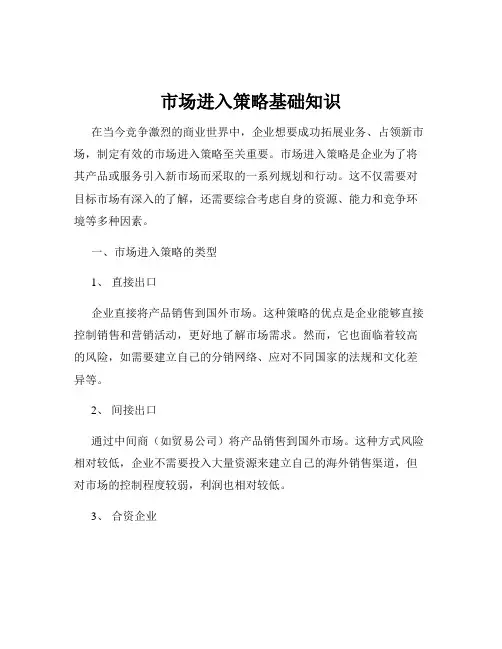 市场进入策略基础知识

在当今竞争激烈的商业世界中，企业想要成功拓展业务、占领新市场，制定有效的市场进入策略至关重要。市场进入策略是企业为了将其产品或服务引入新市场而采取的一系列规划和行动。这不仅需要对目标市场有深入的了解，还需要综合考虑自身的资源、能力和竞争环境等多种因素。

一、市场进入策略的类型

1、 直接出口

企业直接将产品销售到国外市场。这种策略的优点是企业能够直接控制销售和营销活动，更好地了解市场需求。然而，它也面临着较高的风险，如需要建立自己的分销网络、应对不同国家的法规和文化差异等。

2、 间接出口

通过中间商（如贸易公司）将产品销售到国外市场。这种方式风险相对较低，企业不需要投入大量资源来建立自己的海外销售渠道，但对市场的控制程度较弱，利润也相对较低。

3、 合资企业